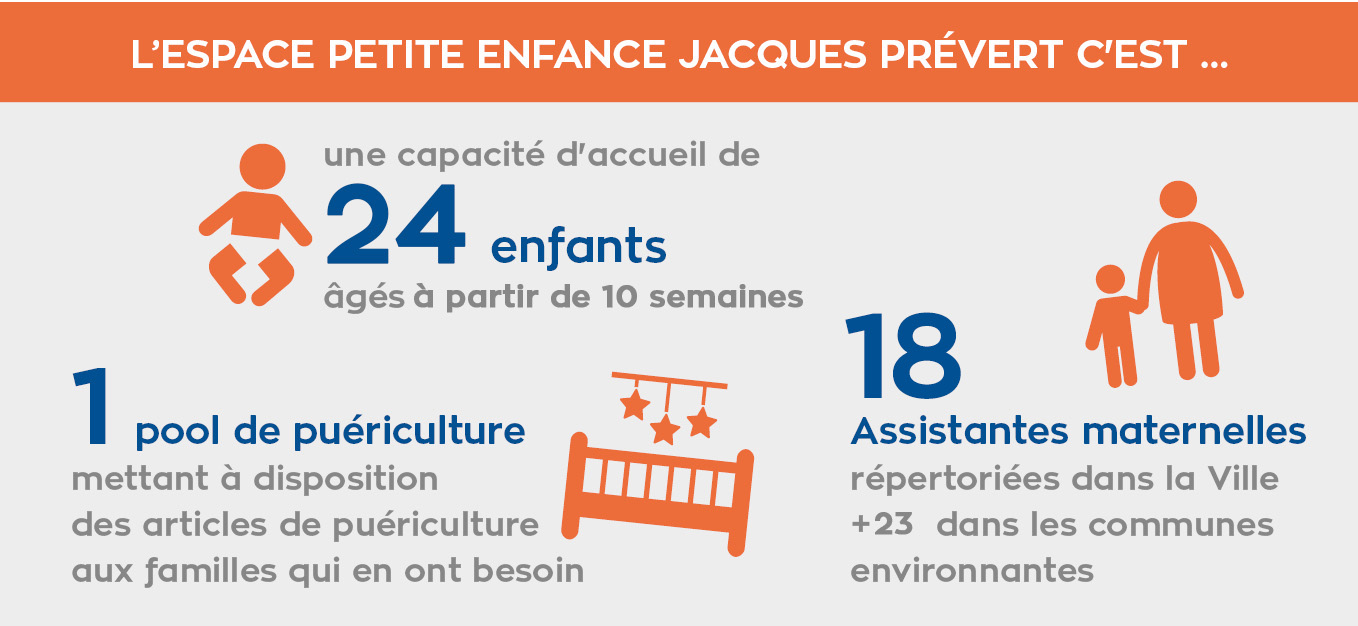 L'ESPACE PETITE ENFANCE JACQUES PRÉVERT C'EST ...

une capacité d'accueil de
24 enfants
âgés à partir de 10 semaines

1 pool de puériculture
mettant à disposition des articles de puériculture aux familles qui en ont besoin

18
Assistantes maternelles
répertoriées dans la Ville +23 dans les communes environnantes